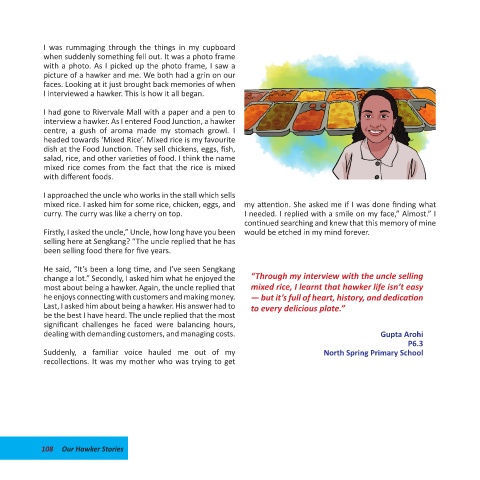 I was rummaging through the things in my cupboard when suddenly something fell out. It was a photo frame with a photo. As I picked up the photo frame, I saw a picture of a hawker and me. We both had a grin on our faces. Looking at it just brought back memories of when I interviewed a hawker. This is how it all began.

I had gone to Rivervale Mall with a paper and a pen to interview a hawker. As I entered Food Junction, a hawker centre, a gush of aroma made my stomach growl. I headed towards 'Mixed Rice'. Mixed rice is my favourite dish at the Food Junction. They sell chickens, eggs, fish, salad, rice, and other varieties of food. I think the name mixed rice comes from the fact that the rice is mixed with different foods.

I approached the uncle who works in the stall which sells mixed rice. I asked him for some rice, chicken, eggs, and curry. The curry was like a cherry on top.

Firstly, I asked the uncle," Uncle, how long have you been selling here at Sengkang? "The uncle replied that he has been selling food there for five years.

He said, "It's been a long time, and I've seen Sengkang change a lot." Secondly, I asked him what he enjoyed the most about being a hawker. Again, the uncle replied that he enjoys connecting with customers and making money. Last, I asked him about being a hawker. His answer had to be the best I have heard. The uncle replied that the most significant challenges he faced were balancing hours, dealing with demanding customers, and managing costs.

Suddenly, a familiar voice hauled me out of my recollections. It was my mother who was trying to get my attention. She asked me if I was done finding what I needed. I replied with a smile on my face," Almost." I continued searching and knew that this memory of mine would be etched in my mind forever.

"Through my interview with the uncle selling mixed rice, I learnt that hawker life isn't easy — but it's full of heart, history, and dedication to every delicious plate."

Gupta Arohi
P6.3
North Spring Primary School

108 Our Hawker Stories